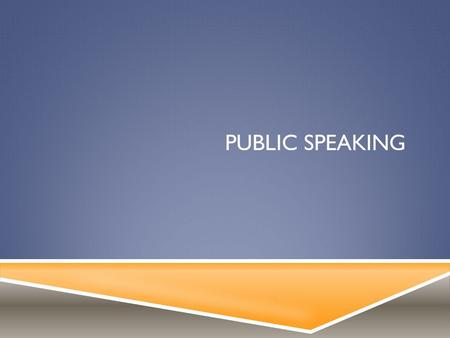 PUBLIC SPEAKING